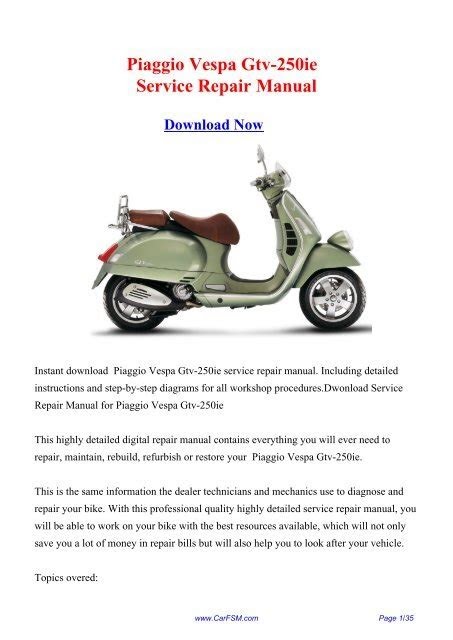 Piaggio Vespa Gtv-250ie
Service Repair Manual

Download Now

Instant download Piaggio Vespa Gtv-250ie service repair manual. Including detailed instructions and step-by-step diagrams for all workshop procedures.Dwonload Service Repair Manual for Piaggio Vespa Gtv-250ie

This highly detailed digital repair manual contains everything you will ever need to repair, maintain, rebuild, refurbish or restore your Piaggio Vespa Gtv-250ie.

This is the same information the dealer technicians and mechanics use to diagnose and repair your bike. With this professional quality highly detailed service repair manual, you will be able to work on your bike with the best resources available, which will not only save you a lot of money in repair bills but will also help you to look after your vehicle.

Topics overed:

www.CarFSM.com

Page 1/35